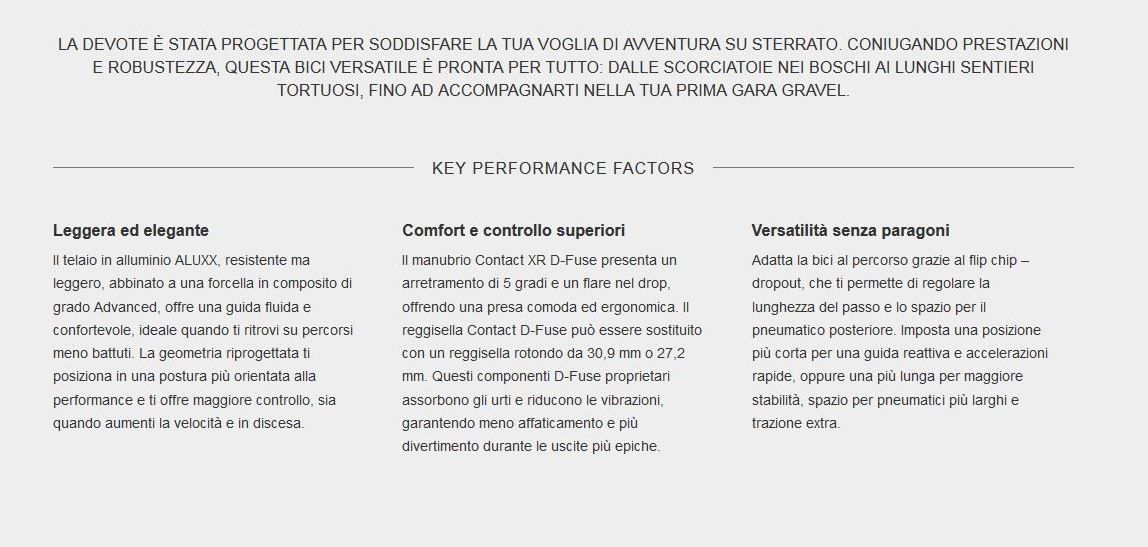 LA DEVOTE È STATA PROGETTATA PER SODDISFARE LA TUA VOGLIA DI AVVENTURA SU STERRATO. CONIUGANDO PRESTAZIONI E ROBUSTEZZA, QUESTA BICI VERSATILE È PRONTA PER TUTTO: DALLE SCORCIATOIE NEI BOSCHI AI LUNGHI SENTIERI TORTUOSI, FINO AD ACCOMPAGNARTI NELLA TUA PRIMA GARA GRAVEL.

KEY PERFORMANCE FACTORS

Leggera ed elegante

Il telaio in alluminio ALUXX, resistente ma leggero, abbinato a una forcella in composito di grado Advanced, offre una guida fluida e confortevole, ideale quando ti ritrovi su percorsi meno battuti. La geometria riprogettata ti posiziona in una postura più orientata alla performance e ti offre maggiore controllo, sia quando aumenti la velocità e in discesa.

Comfort e controllo superiori

Il manubrio Contact XR D-Fuse presenta un arretramento di 5 gradi e un flare nel drop, offrendo una presa comoda ed ergonomica. Il reggisella Contact D-Fuse può essere sostituito con un reggisella rotondo da 30,9 mm o 27,2 mm. Questi componenti D-Fuse proprietari assorbono gli urti e riducono le vibrazioni, garantendo meno affaticamento e più divertimento durante le uscite più epiche.

Versatilità senza paragoni

Adatta la bici al percorso grazie al flip chip – dropout, che ti permette di regolare la lunghezza del passo e lo spazio per il pneumatico posteriore. Imposta una posizione più corta per una guida reattiva e accelerazioni rapide, oppure una più lunga per maggiore stabilità, spazio per pneumatici più larghi e trazione extra.